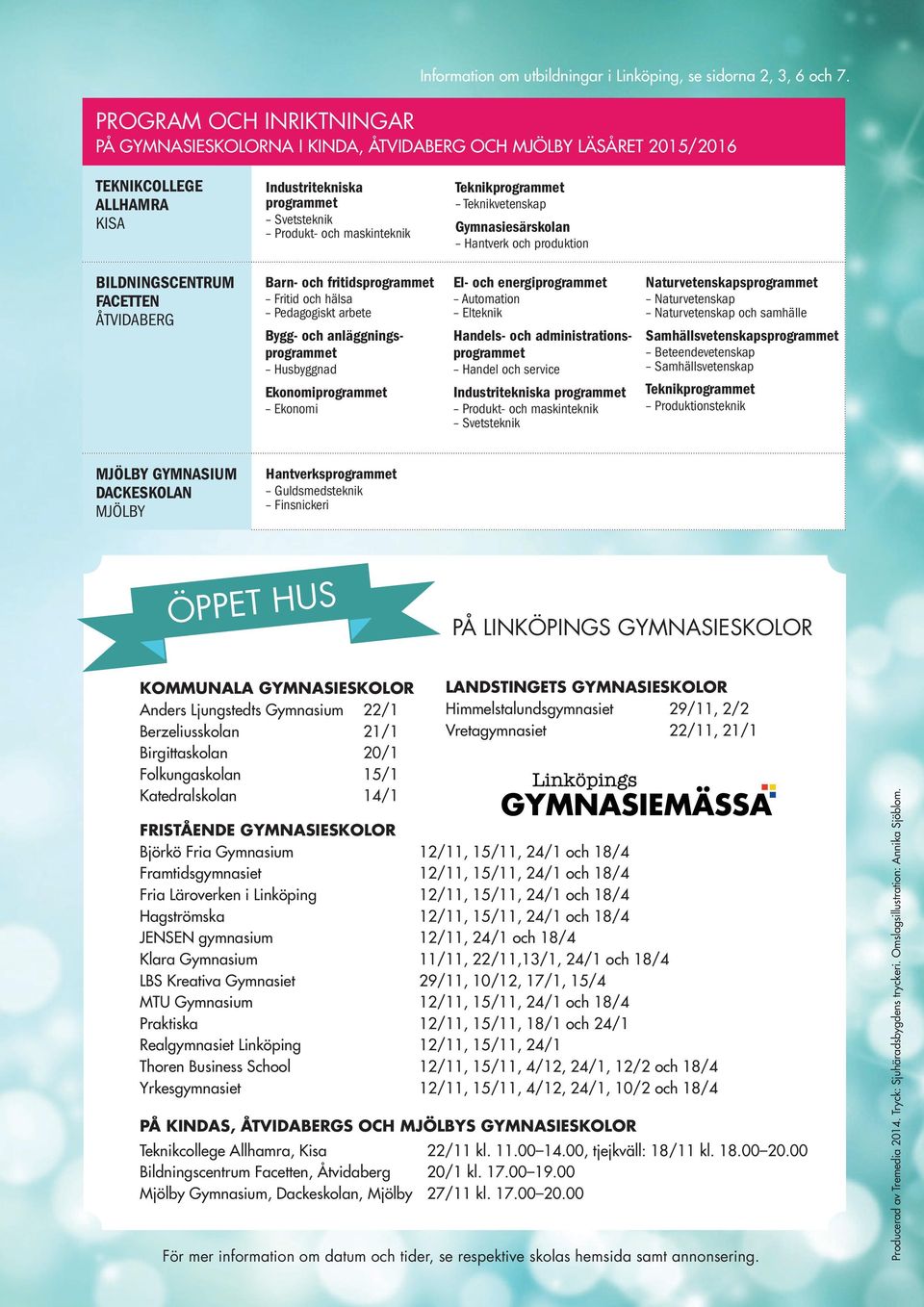 Information om utbildningar i Linköping, se sidorna 2, 3, 6 och 7.

PROGRAM OCH INRIKTNINGAR
PÅ GYMNASIESKOLORNA I KINDA, ÅTVIDABERG OCH MJÖLBY LÄSÅRET 2015/2016

TEKNIKCOLLEGE ALLHAMRA
KISA

Industritekniska programmet
– Svetsteknik
– Produkt- och maskinteknik

Teknikprogrammet
– Teknikvetenskap

Gymnasiesärskolan
– Hantverk och produktion

BILDNINGSCENTRUM FACETTEN
ÅTVIDABERG

Barn- och fritidsprogrammet
– Fritid och hälsa
– Pedagogiskt arbete

Bygg- och anläggningsprogrammet
– Husbyggnad

Ekonomiprogrammet
– Ekonomi

El- och energiprogrammet
– Automation
– Elteknik

Handels- och administrationsprogrammet
– Handel och service

Industritekniska programmet
– Produkt- och maskinteknik
– Svetsteknik

Naturvetenskapsprogrammet
– Naturvetenskap
– Naturvetenskap och samhälle

Samhällsvetenskapsprogrammet
– Beteendevetenskap
– Samhällsvetenskap

Teknikprogrammet
– Produktionsteknik

MJÖLBY GYMNASIUM DACKESKOLAN
MJÖLBY

Hantverksprogrammet
– Guldsmedsteknik
– Finsnickeri

ÖPPET HUS

PÅ LINKÖPINGS GYMNASIESKOLOR

KOMMUNALA GYMNASIESKOLOR
| | |
|---|---|
| Anders Ljungstedts Gymnasium | 22/1 |
| Berzeliusskolan | 21/1 |
| Birgittaskolan | 20/1 |
| Folkungaskolan | 15/1 |
| Katedralskolan | 14/1 |

LANDSTINGETS GYMNASIESKOLOR
| | |
|---|---|
| Himmelstalundsgymnasiet | 29/11, 2/2 |
| Vretagymnasiet | 22/11, 21/1 |

Linköpings GYMNASIEMÄSSA

FRISTÅENDE GYMNASIESKOLOR
| | |
|---|---|
| Björkö Fria Gymnasium | 12/11, 15/11, 24/1 och 18/4 |
| Framtidsgymnasiet | 12/11, 15/11, 24/1 och 18/4 |
| Fria Läroverken i Linköping | 12/11, 15/11, 24/1 och 18/4 |
| Hagströmska | 12/11, 15/11, 24/1 och 18/4 |
| JENSEN gymnasium | 12/11, 24/1 och 18/4 |
| Klara Gymnasium | 11/11, 22/11,13/1, 24/1 och 18/4 |
| LBS Kreativa Gymnasiet | 29/11, 10/12, 17/1, 15/4 |
| MTU Gymnasium | 12/11, 15/11, 24/1 och 18/4 |
| Praktiska | 12/11, 15/11, 18/1 och 24/1 |
| Realgymnasiet Linköping | 12/11, 15/11, 24/1 |
| Thoren Business School | 12/11, 15/11, 4/12, 24/1, 12/2 och 18/4 |
| Yrkesgymnasiet | 12/11, 15/11, 4/12, 24/1, 10/2 och 18/4 |

PÅ KINDAS, ÅTVIDABERGS OCH MJÖLBYS GYMNASIESKOLOR
| | |
|---|---|
| Teknikcollege Allhamra, Kisa | 22/11 kl. 11.00–14.00, tjejkväll: 18/11 kl. 18.00–20.00 |
| Bildningscentrum Facetten, Åtvidaberg | 20/1 kl. 17.00–19.00 |
| Mjölby Gymnasium, Dackeskolan, Mjölby | 27/11 kl. 17.00–20.00 |

För mer information om datum och tider, se respektive skolas hemsida samt annonsering.

Producerad av Tremedia 2014. Tryck: Sjuhäradsbygdens tryckeri. Omslagsillustration: Annika Sjöblom.